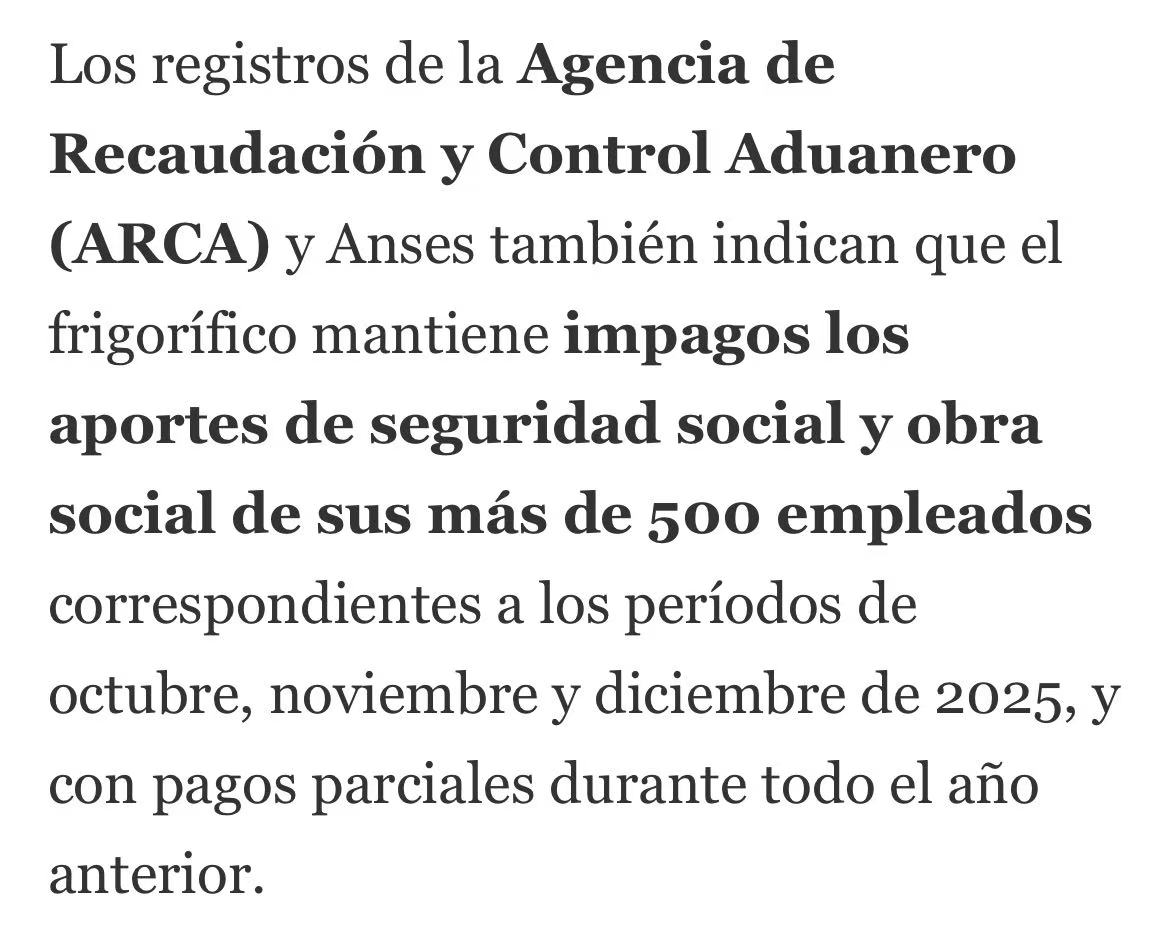 Los registros de la Agencia de Recaudación y Control Aduanero (ARCA) y Anses también indican que el frigorífico mantiene impagos los aportes de seguridad social y obra social de sus más de 500 empleados correspondientes a los períodos de octubre, noviembre y diciembre de 2025, y con pagos parciales durante todo el año anterior.